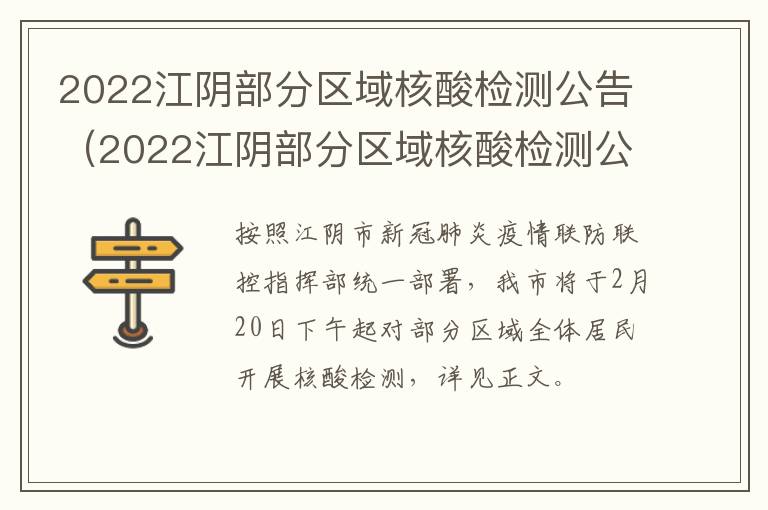 2022江阴部分区域核酸检测公告（2022江阴部分区域核酸检测公

按照江阴市新冠肺炎疫情联防联控指挥部统一部署，我市将于2月20日下午起对部分区域全体居民开展核酸检测，详见正文。